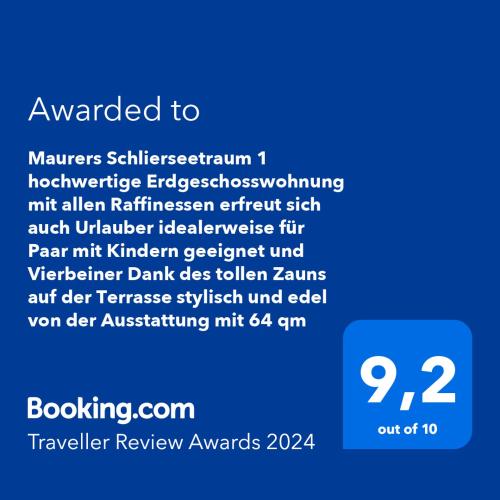 Awarded to

Maurers Schlierseetraum 1 hochwertige Erdgeschosswohnung mit allen Raffinessen erfreut sich auch Urlauber idealerweise für Paar mit Kindern geeignet und Vierbeiner Dank des tollen Zauns auf der Terrasse stylisch und edel von der Ausstattung mit 64 qm

9,2
out of 10

Booking.com
Traveller Review Awards 2024